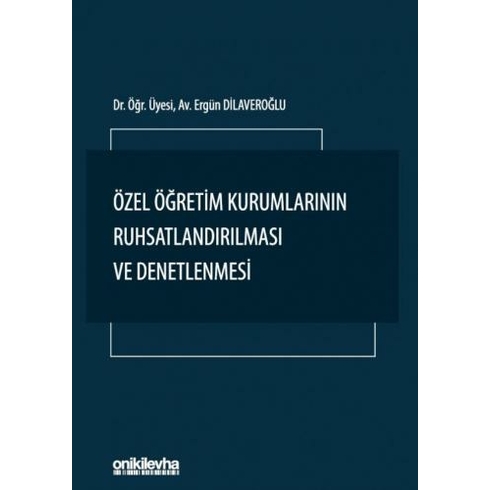 Dr. Öğr. Üyesi, Av. Ergün DİLAVEROĞLU

ÖZEL ÖĞRETİM KURUMLARININ RUHSATLANDIRILMASI VE DENETLENMESİ

onikilevha